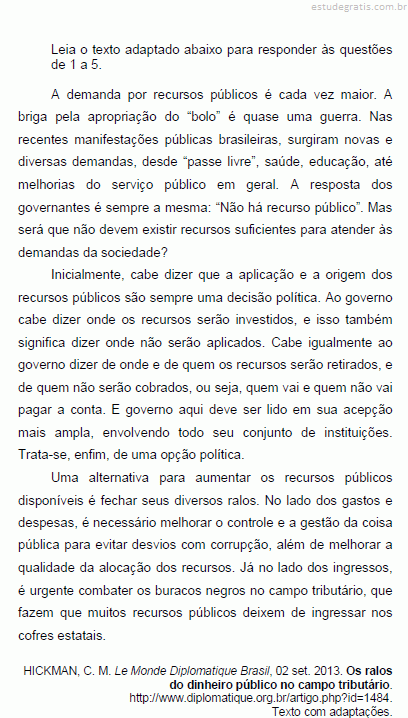 estudegratis.com.br

Leia o texto adaptado abaixo para responder às questões de 1 a 5.

A demanda por recursos públicos é cada vez maior. A briga pela apropriação do “bolo” é quase uma guerra. Nas recentes manifestações públicas brasileiras, surgiram novas e diversas demandas, desde “passe livre”, saúde, educação, até melhorias do serviço público em geral. A resposta dos governantes é sempre a mesma: “Não há recurso público”. Mas será que não devem existir recursos suficientes para atender às demandas da sociedade?

Inicialmente, cabe dizer que a aplicação e a origem dos recursos públicos são sempre uma decisão política. Ao governo cabe dizer onde os recursos serão investidos, e isso também significa dizer onde não serão aplicados. Cabe igualmente ao governo dizer de onde e de quem os recursos serão retirados, e de quem não serão cobrados, ou seja, quem vai e quem não vai pagar a conta. E governo aqui deve ser lido em sua acepção mais ampla, envolvendo todo seu conjunto de instituições. Trata-se, enfim, de uma opção política.

Uma alternativa para aumentar os recursos públicos disponíveis é fechar seus diversos ralos. No lado dos gastos e despesas, é necessário melhorar o controle e a gestão da coisa pública para evitar desvios com corrupção, além de melhorar a qualidade da alocação dos recursos. Já no lado dos ingressos, é urgente combater os buracos negros no campo tributário, que fazem que muitos recursos públicos deixem de ingressar nos cofres estatais.

HICKMAN, C. M. Le Monde Diplomatique Brasil, 02 set. 2013. Os ralos do dinheiro público no campo tributário. http://www.diplomatique.org.br/artigo.php?id=1484. Texto com adaptações.